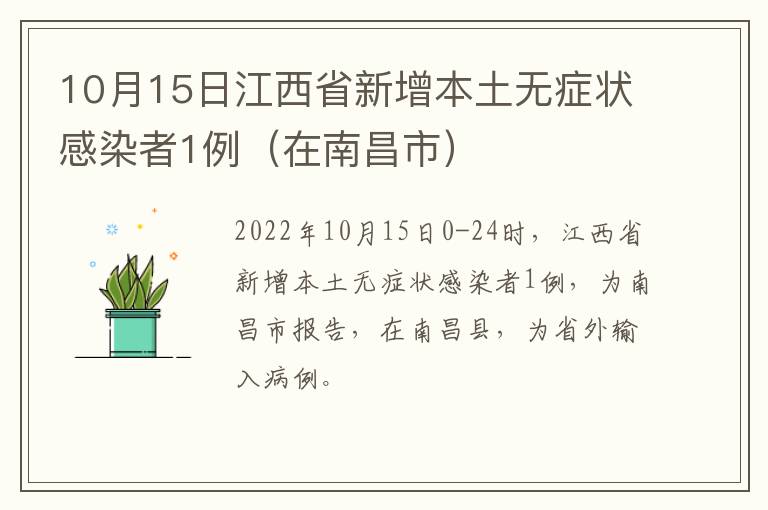 10月15日江西省新增本土无症状感染者1例（在南昌市）

2022年10月15日0-24时，江西省新增本土无症状感染者1例，为南昌市报告，在南昌县，为省外输入病例。